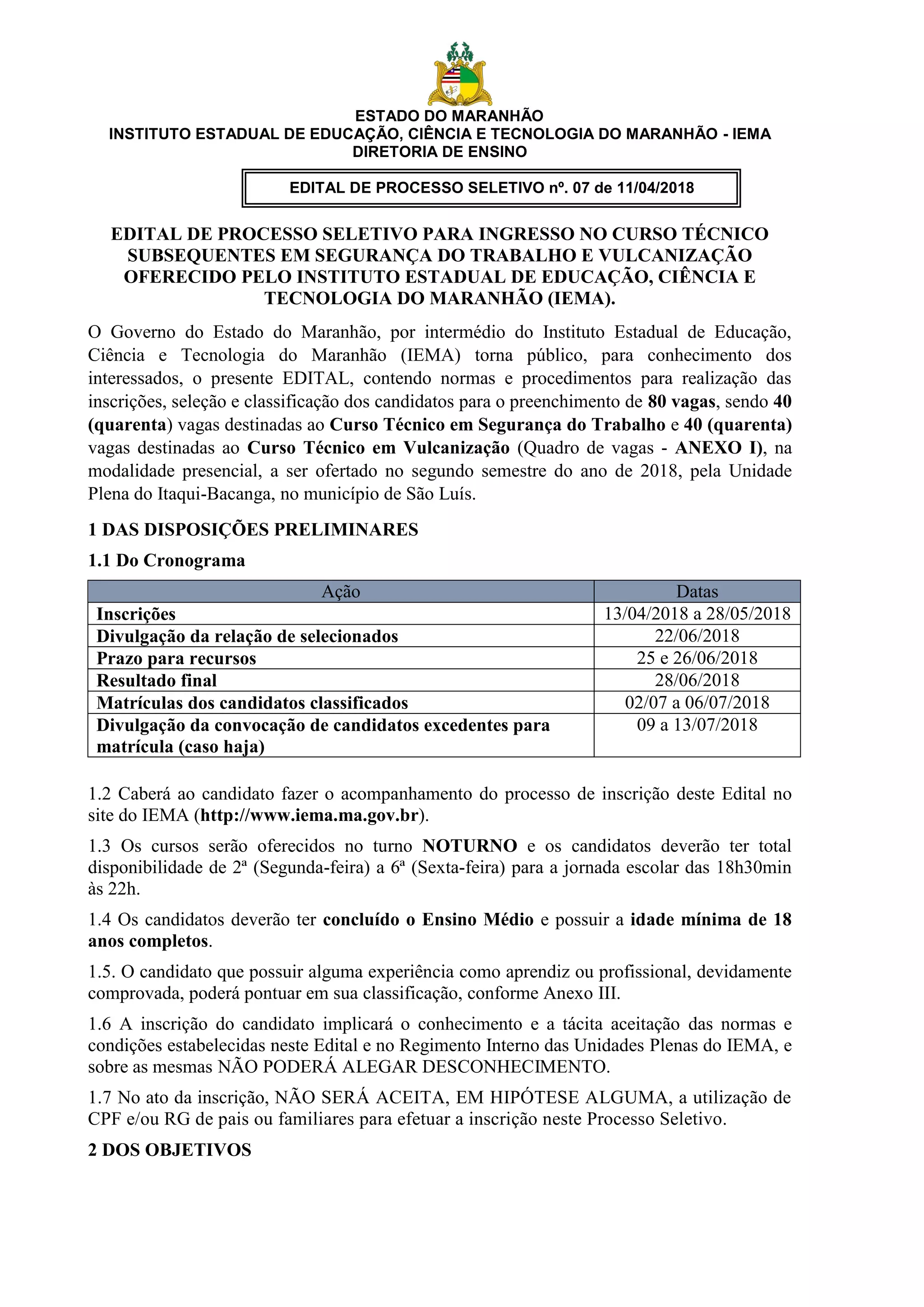 ESTADO DO MARANHÃO
INSTITUTO ESTADUAL DE EDUCAÇÃO, CIÊNCIA E TECNOLOGIA DO MARANHÃO - IEMA
DIRETORIA DE ENSINO

EDITAL DE PROCESSO SELETIVO nº. 07 de 11/04/2018

EDITAL DE PROCESSO SELETIVO PARA INGRESSO NO CURSO TÉCNICO SUBSEQUENTES EM SEGURANÇA DO TRABALHO E VULCANIZAÇÃO OFERECIDO PELO INSTITUTO ESTADUAL DE EDUCAÇÃO, CIÊNCIA E TECNOLOGIA DO MARANHÃO (IEMA).

O Governo do Estado do Maranhão, por intermédio do Instituto Estadual de Educação, Ciência e Tecnologia do Maranhão (IEMA) torna público, para conhecimento dos interessados, o presente EDITAL, contendo normas e procedimentos para realização das inscrições, seleção e classificação dos candidatos para o preenchimento de 80 vagas, sendo 40 (quarenta) vagas destinadas ao Curso Técnico em Segurança do Trabalho e 40 (quarenta) vagas destinadas ao Curso Técnico em Vulcanização (Quadro de vagas - ANEXO I), na modalidade presencial, a ser ofertado no segundo semestre do ano de 2018, pela Unidade Plena do Itaqui-Bacanga, no município de São Luís.

1 DAS DISPOSIÇÕES PRELIMINARES

1.1 Do Cronograma

| Ação | Datas |
|---|---|
| Inscrições | 13/04/2018 a 28/05/2018 |
| Divulgação da relação de selecionados | 22/06/2018 |
| Prazo para recursos | 25 e 26/06/2018 |
| Resultado final | 28/06/2018 |
| Matrículas dos candidatos classificados | 02/07 a 06/07/2018 |
| Divulgação da convocação de candidatos excedentes para matrícula (caso haja) | 09 a 13/07/2018 |

1.2 Caberá ao candidato fazer o acompanhamento do processo de inscrição deste Edital no site do IEMA (http://www.iema.ma.gov.br).

1.3 Os cursos serão oferecidos no turno NOTURNO e os candidatos deverão ter total disponibilidade de 2ª (Segunda-feira) a 6ª (Sexta-feira) para a jornada escolar das 18h30min às 22h.

1.4 Os candidatos deverão ter concluído o Ensino Médio e possuir a idade mínima de 18 anos completos.

1.5. O candidato que possuir alguma experiência como aprendiz ou profissional, devidamente comprovada, poderá pontuar em sua classificação, conforme Anexo III.

1.6 A inscrição do candidato implicará o conhecimento e a tácita aceitação das normas e condições estabelecidas neste Edital e no Regimento Interno das Unidades Plenas do IEMA, e sobre as mesmas NÃO PODERÁ ALEGAR DESCONHECIMENTO.

1.7 No ato da inscrição, NÃO SERÁ ACEITA, EM HIPÓTESE ALGUMA, a utilização de CPF e/ou RG de pais ou familiares para efetuar a inscrição neste Processo Seletivo.

2 DOS OBJETIVOS